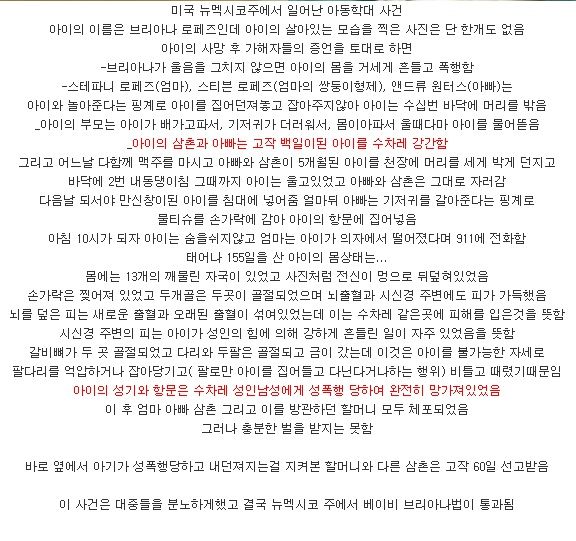 미국 뉴멕시코주에서 일어난 아동학대 사건
아이의 이름은 브리아나 로페즈인데 아이의 살아있는 모습을 찍은 사진은 단 한개도 없음
아이의 사망 후 가해자들의 증언을 토대로 하면
-브리아나가 울음을 그치지 않으면 아이의 몸을 거세게 흔들고 폭행함
-스테파니 로페즈(엄마), 스티븐 로페즈(엄마의 쌍둥이형제), 앤드류 원터스(아빠)는
아이와 놀아준다는 핑계로 아이를 집어던져놓고 잡아주지않아 아이는 수십번 바닥에 머리를 박음
_아이의 부모는 아이가 배가고파서, 기저귀가 더러워서, 몸이아파서 울때다마 아이를 물어뜯음
_아이의 삼촌과 아빠는 고작 백일이된 아이를 수차례 강간함
그리고 어느날 다함께 맥주를 마시고 아빠와 삼촌이 5개월된 아이를 천장에 머리를 세게 박게 던지고
바닥에 2번 내동댕이침 그때까지 아이는 울고있었고 아빠와 삼촌은 그대로 자러감
다음날 되서야 만신창이된 아이를 침대에 넣어줌 얼마뒤 아빠는 기저귀를 갈아준다는 핑계로
물티슈를 손가락에 감아 아이의 항문에 집어넣음
아침 10시가 되자 아이는 숨을쉬지않고 엄마는 아이가 의자에서 떨어졌다며 911에 전화함
태어나 155일을 산 아이의 몸상태는...
몸에는 13개의 깨물린 자국이 있었고 사진처럼 전신이 멍으로 뒤덮혀있었음
손가락은 찢어져 있었고 두개골은 두곳이 골절되었으며 뇌출혈과 시신경 주변에도 피가 가득했음
뇌를 덮은 피는 새로운 출혈과 오래된 출혈이 섞여있었는데 이는 수차례 같은곳에 피해를 입은것을 뜻함
시신경 주변의 피는 아이가 성인의 힘에 의해 강하게 흔들린 일이 자주 있었음을 뜻함
갈비뼈가 두 곳 골절되었고 다리와 두팔은 골절되고 금이 갔는데 이것은 아이를 불가능한 자세로
팔다리를 억압하거나 잡아당기고( 팔로만 아이를 집어들고 다닌다거나하는 행위) 비틀고 때렸기때문임
아이의 성기와 항문은 수차례 성인남성에게 성폭행 당하여 완전히 망가져있었음
이 후 엄마 아빠 삼촌 그리고 이를 방관하던 할머니 모두 체포되었음
그러나 충분한 벌을 받지는 못함

바로 옆에서 아기가 성폭행당하고 내던져지는걸 지켜본 할머니와 다른 삼촌은 고작 60일 선고받음

이 사건은 대중들을 분노하게했고 결국 뉴멕시코 주에서 베이비 브리아나법이 통과됨